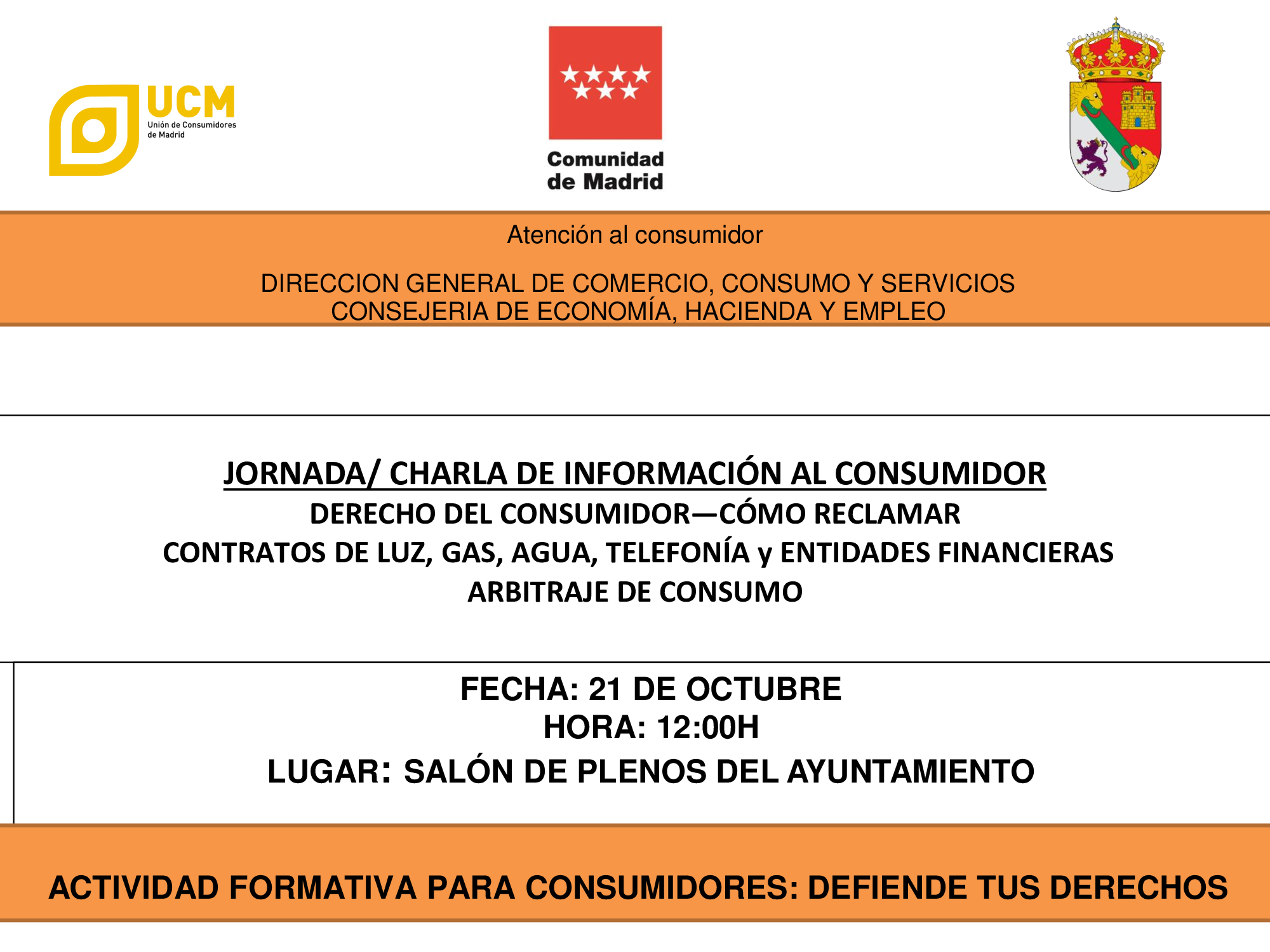 UCM
Unión de Consumidores de Madrid

Comunidad de Madrid

Atención al consumidor

DIRECCION GENERAL DE COMERCIO, CONSUMO Y SERVICIOS
CONSEJERIA DE ECONOMÍA, HACIENDA Y EMPLEO

JORNADA/ CHARLA DE INFORMACIÓN AL CONSUMIDOR
DERECHO DEL CONSUMIDOR—CÓMO RECLAMAR
CONTRATOS DE LUZ, GAS, AGUA, TELEFONÍA y ENTIDADES FINANCIERAS
ARBITRAJE DE CONSUMO

FECHA: 21 DE OCTUBRE
HORA: 12:00H
LUGAR: SALÓN DE PLENOS DEL AYUNTAMIENTO

ACTIVIDAD FORMATIVA PARA CONSUMIDORES: DEFIENDE TUS DERECHOS